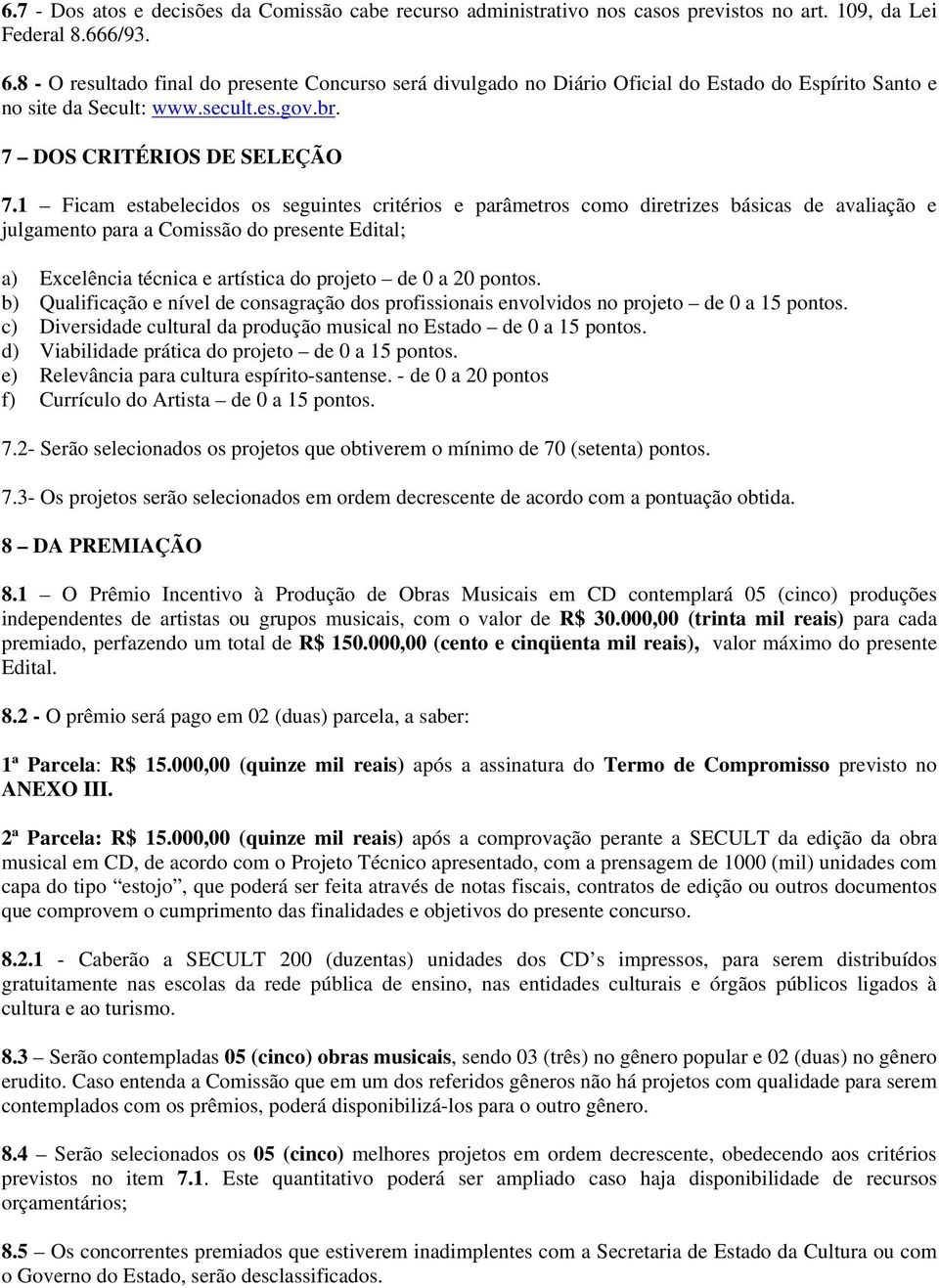 6.7 - Dos atos e decisões da Comissão cabe recurso administrativo nos casos previstos no art. 109, da Lei Federal 8.666/93.

6.8 - O resultado final do presente Concurso será divulgado no Diário Oficial do Estado do Espírito Santo e no site da Secult: www.secult.es.gov.br.

7 – DOS CRITÉRIOS DE SELEÇÃO

7.1 – Ficam estabelecidos os seguintes critérios e parâmetros como diretrizes básicas de avaliação e julgamento para a Comissão do presente Edital;

a) Excelência técnica e artística do projeto – de 0 a 20 pontos.
b) Qualificação e nível de consagração dos profissionais envolvidos no projeto – de 0 a 15 pontos.
c) Diversidade cultural da produção musical no Estado – de 0 a 15 pontos.
d) Viabilidade prática do projeto – de 0 a 15 pontos.
e) Relevância para cultura espírito-santense. - de 0 a 20 pontos
f) Currículo do Artista – de 0 a 15 pontos.

7.2- Serão selecionados os projetos que obtiverem o mínimo de 70 (setenta) pontos.

7.3- Os projetos serão selecionados em ordem decrescente de acordo com a pontuação obtida.

8 – DA PREMIAÇÃO

8.1 – O Prêmio Incentivo à Produção de Obras Musicais em CD contemplará 05 (cinco) produções independentes de artistas ou grupos musicais, com o valor de R$ 30.000,00 (trinta mil reais) para cada premiado, perfazendo um total de R$ 150.000,00 (cento e cinqüenta mil reais), valor máximo do presente Edital.

8.2 - O prêmio será pago em 02 (duas) parcela, a saber:

1ª Parcela: R$ 15.000,00 (quinze mil reais) após a assinatura do Termo de Compromisso previsto no ANEXO III.

2ª Parcela: R$ 15.000,00 (quinze mil reais) após a comprovação perante a SECULT da edição da obra musical em CD, de acordo com o Projeto Técnico apresentado, com a prensagem de 1000 (mil) unidades com capa do tipo “estojo”, que poderá ser feita através de notas fiscais, contratos de edição ou outros documentos que comprovem o cumprimento das finalidades e objetivos do presente concurso.

8.2.1 - Caberão a SECULT 200 (duzentas) unidades dos CD’s impressos, para serem distribuídos gratuitamente nas escolas da rede pública de ensino, nas entidades culturais e órgãos públicos ligados à cultura e ao turismo.

8.3 – Serão contempladas 05 (cinco) obras musicais, sendo 03 (três) no gênero popular e 02 (duas) no gênero erudito. Caso entenda a Comissão que em um dos referidos gêneros não há projetos com qualidade para serem contemplados com os prêmios, poderá disponibilizá-los para o outro gênero.

8.4 – Serão selecionados os 05 (cinco) melhores projetos em ordem decrescente, obedecendo aos critérios previstos no item 7.1. Este quantitativo poderá ser ampliado caso haja disponibilidade de recursos orçamentários;

8.5 – Os concorrentes premiados que estiverem inadimplentes com a Secretaria de Estado da Cultura ou com o Governo do Estado, serão desclassificados.